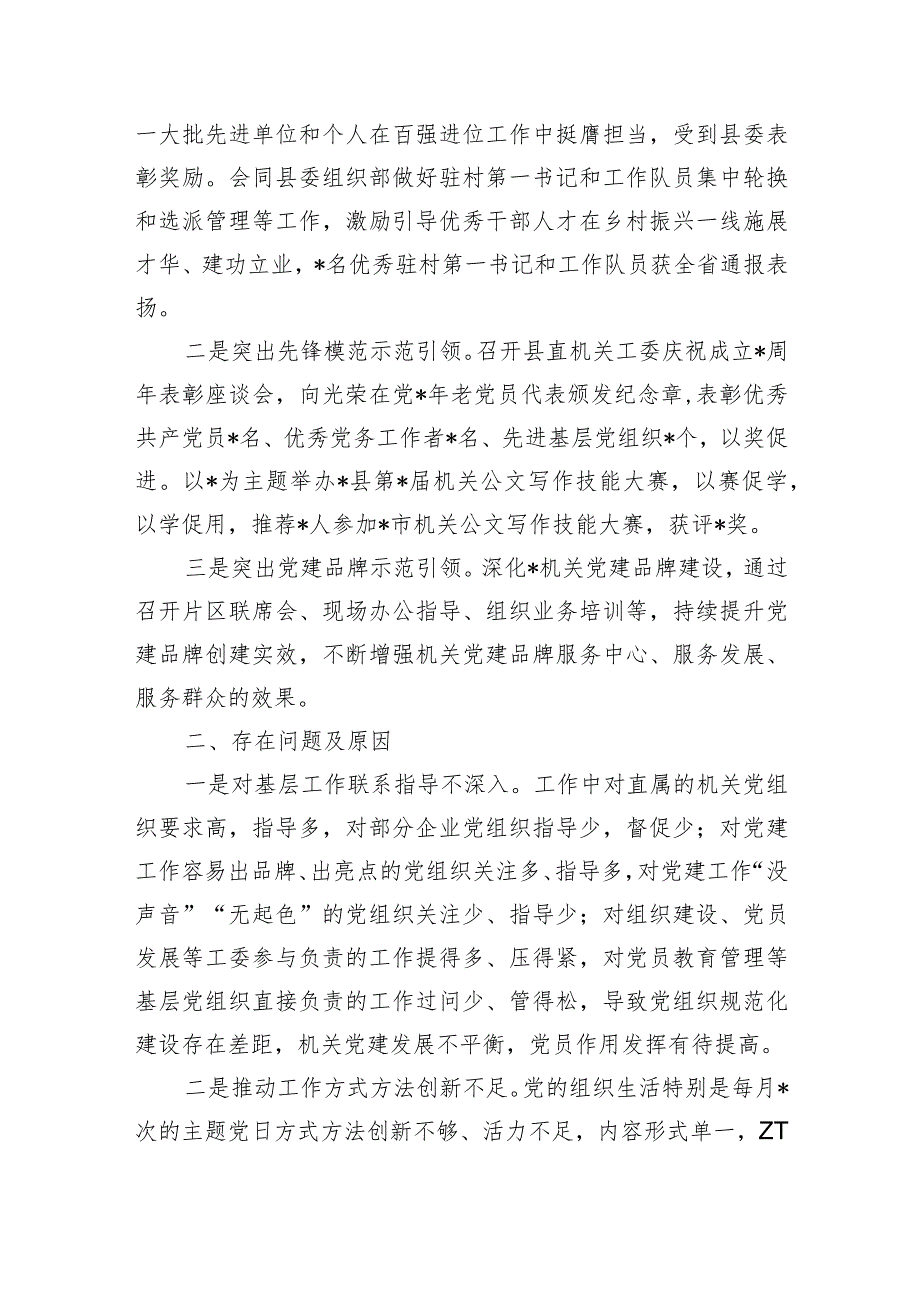 一大批先进单位和个人在百强进位工作中挺膺担当，受到县委表彰奖励。会同县委组织部做好驻村第一书记和工作队员集中轮换和选派管理等工作，激励引导优秀干部人才在乡村振兴一线施展才华、建功立业，*名优秀驻村第一书记和工作队员获全省通报表扬。

二是突出先锋模范示范引领。召开县直机关工委庆祝成立*周年表彰座谈会，向光荣在党*年老党员代表颁发纪念章，表彰优秀共产党员*名、优秀党务工作者*名、先进基层党组织*个，以奖促进。以*为主题举办*县第*届机关公文写作技能大赛，以赛促学，以学促用，推荐*人参加*市机关公文写作技能大赛，获评*奖。

三是突出党建品牌示范引领。深化*机关党建品牌建设，通过召开片区联席会、现场办公指导、组织业务培训等，持续提升党建品牌创建实效，不断增强机关党建品牌服务中心、服务发展、服务群众的效果。

二、存在问题及原因

一是对基层工作联系指导不深入。工作中对直属的机关党组织要求高，指导多，对部分企业党组织指导少，督促少；对党建工作容易出品牌、出亮点的党组织关注多、指导多，对党建工作“没声音”“无起色”的党组织关注少、指导少；对组织建设、党员发展等工委参与负责的工作提得多、压得紧，对党员教育管理等基层党组织直接负责的工作过问少、管得松，导致党组织规范化建设存在差距，机关党建发展不平衡，党员作用发挥有待提高。

二是推动工作方式方法创新不足。党的组织生活特别是每月*次的主题党日方式方法创新不够、活力不足，内容形式单一，ZT